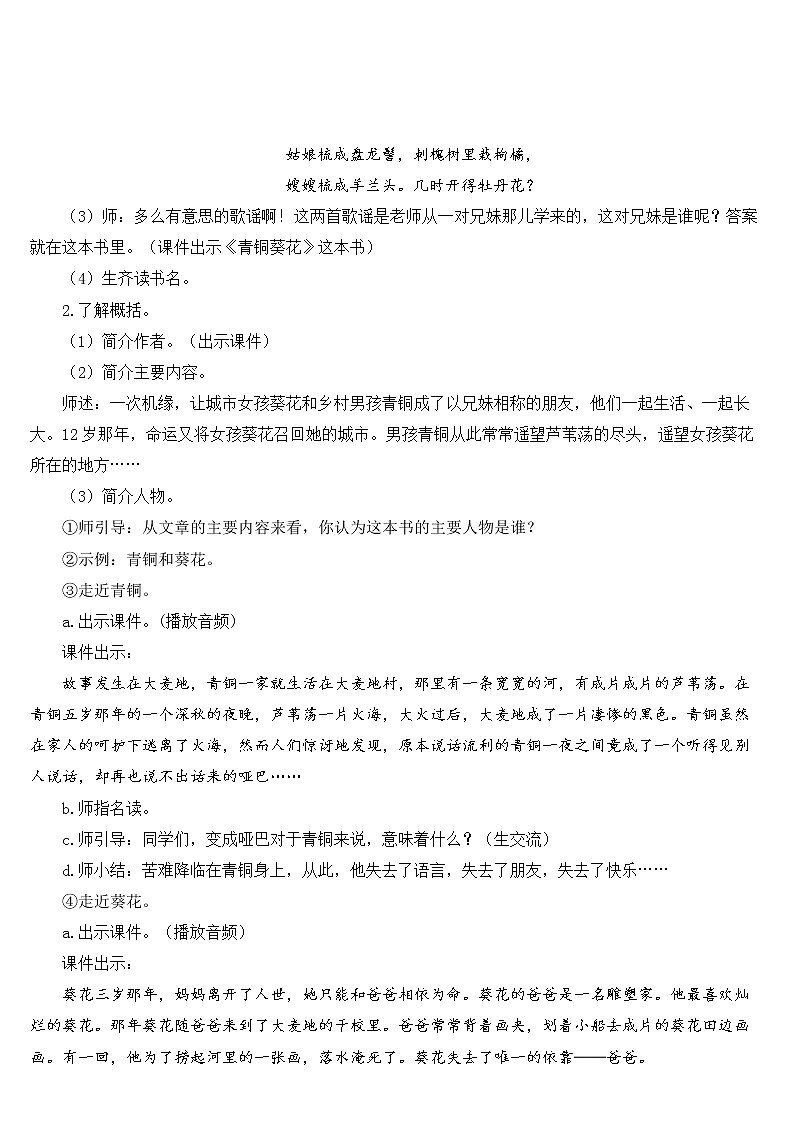 姑娘梳成盘龙髻，刺槐树里栽枸橘，
嫂嫂梳成羊兰头。几时开得牡丹花？

（3）师：多么有意思的歌谣啊！这两首歌谣是老师从一对兄妹那儿学来的，这对兄妹是谁呢？答案就在这本书里。（课件出示《青铜葵花》这本书）

（4）生齐读书名。

2.了解概括。

（1）简介作者。（出示课件）

（2）简介主要内容。

师述：一次机缘，让城市女孩葵花和乡村男孩青铜成了以兄妹相称的朋友，他们一起生活、一起长大。12岁那年，命运又将女孩葵花召回她的城市。男孩青铜从此常常遥望芦苇荡的尽头，遥望女孩葵花所在的地方……

（3）简介人物。

①师引导：从文章的主要内容来看，你认为这本书的主要人物是谁？

②示例：青铜和葵花。

③走近青铜。

a.出示课件。(播放音频）

课件出示：

故事发生在大麦地，青铜一家就生活在大麦地村，那里有一条宽宽的河，有成片成片的芦苇荡。在青铜五岁那年的一个深秋的夜晚，芦苇荡一片火海，大火过后，大麦地成了一片凄惨的黑色。青铜虽然在家人的呵护下逃离了火海，然而人们惊讶地发现，原本说话流利的青铜一夜之间竟成了一个听得见别人说话，却再也说不出话来的哑巴……

b.师指名读。

c.师引导：同学们，变成哑巴对于青铜来说，意味着什么？（生交流）

d.师小结：苦难降临在青铜身上，从此，他失去了语言，失去了朋友，失去了快乐……

④走近葵花。

a.出示课件。（播放音频）

课件出示：

葵花三岁那年，妈妈离开了人世，她只能和爸爸相依为命。葵花的爸爸是一名雕塑家。他最喜欢灿烂的葵花。那年葵花随爸爸来到了大麦地的干校里。爸爸常常背着画夹，划着小船去成片的葵花田边画画。有一回，他为了捞起河里的一张画，落水淹死了。葵花失去了唯一的依靠——爸爸。